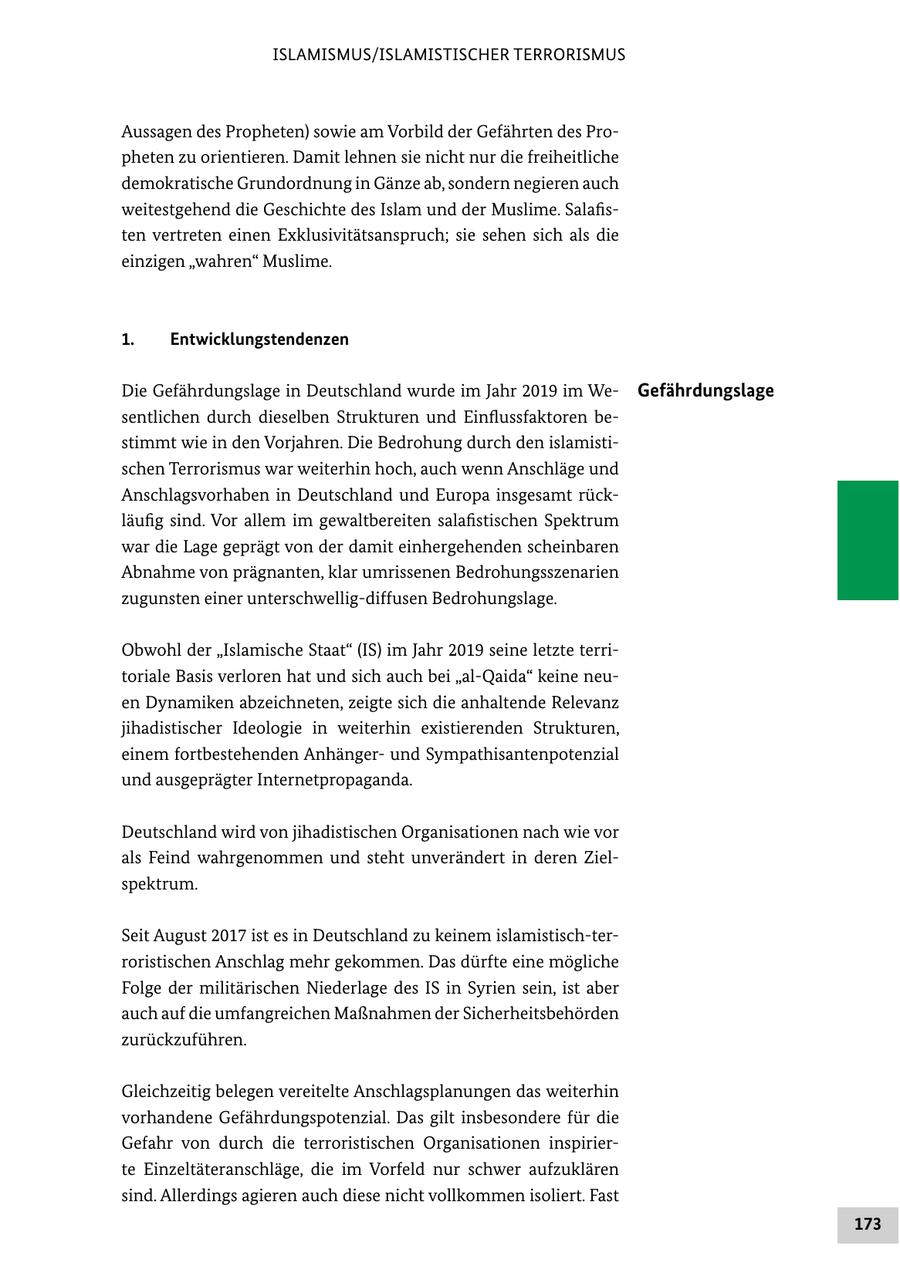 ISLAMISMUS/ISLAMISTISCHER TERRORISMUS

Aussagen des Propheten) sowie am Vorbild der Gefährten des Propheten zu orientieren. Damit lehnen sie nicht nur die freiheitliche demokratische Grundordnung in Gänze ab, sondern negieren auch weitestgehend die Geschichte des Islam und der Muslime. Salafisten vertreten einen Exklusivitätsanspruch; sie sehen sich als die einzigen „wahren“ Muslime.

1. Entwicklungstendenzen

Gefährdungslage

Die Gefährdungslage in Deutschland wurde im Jahr 2019 im Wesentlichen durch dieselben Strukturen und Einflussfaktoren bestimmt wie in den Vorjahren. Die Bedrohung durch den islamistischen Terrorismus war weiterhin hoch, auch wenn Anschläge und Anschlagsvorhaben in Deutschland und Europa insgesamt rückläufig sind. Vor allem im gewaltbereiten salafistischen Spektrum war die Lage geprägt von der damit einhergehenden scheinbaren Abnahme von prägnanten, klar umrissenen Bedrohungsszenarien zugunsten einer unterschwellig-diffusen Bedrohungslage.

Obwohl der „Islamische Staat“ (IS) im Jahr 2019 seine letzte territoriale Basis verloren hat und sich auch bei „al-Qaida“ keine neuen Dynamiken abzeichneten, zeigte sich die anhaltende Relevanz jihadistischer Ideologie in weiterhin existierenden Strukturen, einem fortbestehenden Anhänger- und Sympathisantenpotenzial und ausgeprägter Internetpropaganda.

Deutschland wird von jihadistischen Organisationen nach wie vor als Feind wahrgenommen und steht unverändert in deren Zielspektrum.

Seit August 2017 ist es in Deutschland zu keinem islamistisch-terroristischen Anschlag mehr gekommen. Das dürfte eine mögliche Folge der militärischen Niederlage des IS in Syrien sein, ist aber auch auf die umfangreichen Maßnahmen der Sicherheitsbehörden zurückzuführen.

Gleichzeitig belegen vereitelte Anschlagsplanungen das weiterhin vorhandene Gefährdungspotenzial. Das gilt insbesondere für die Gefahr von durch die terroristischen Organisationen inspirierte Einzeltäteranschläge, die im Vorfeld nur schwer aufzuklären sind. Allerdings agieren auch diese nicht vollkommen isoliert. Fast

173